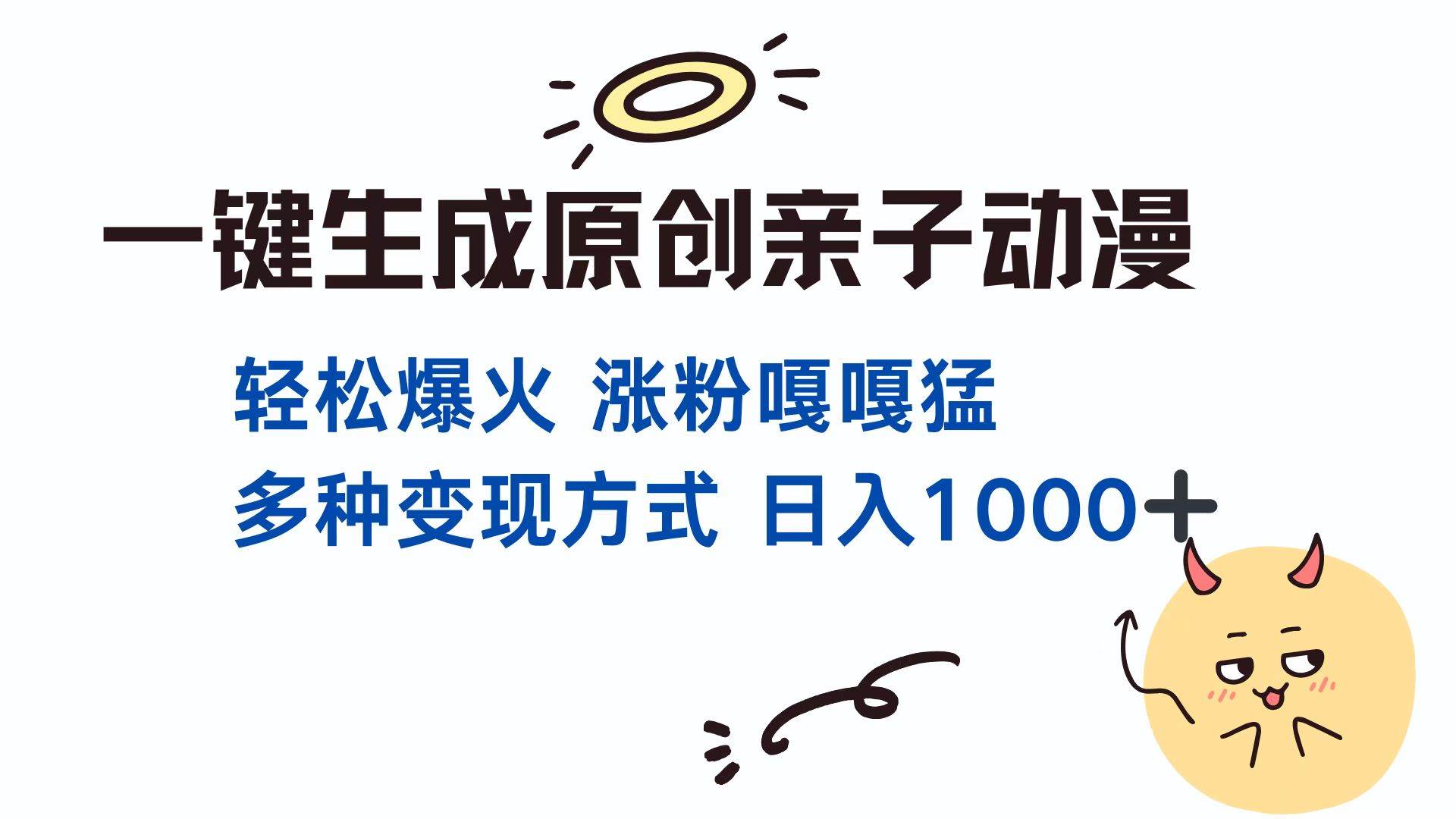 一键生成原创亲子动漫

轻松爆火 涨粉嘎嘎猛

多种变现方式 日入1000+